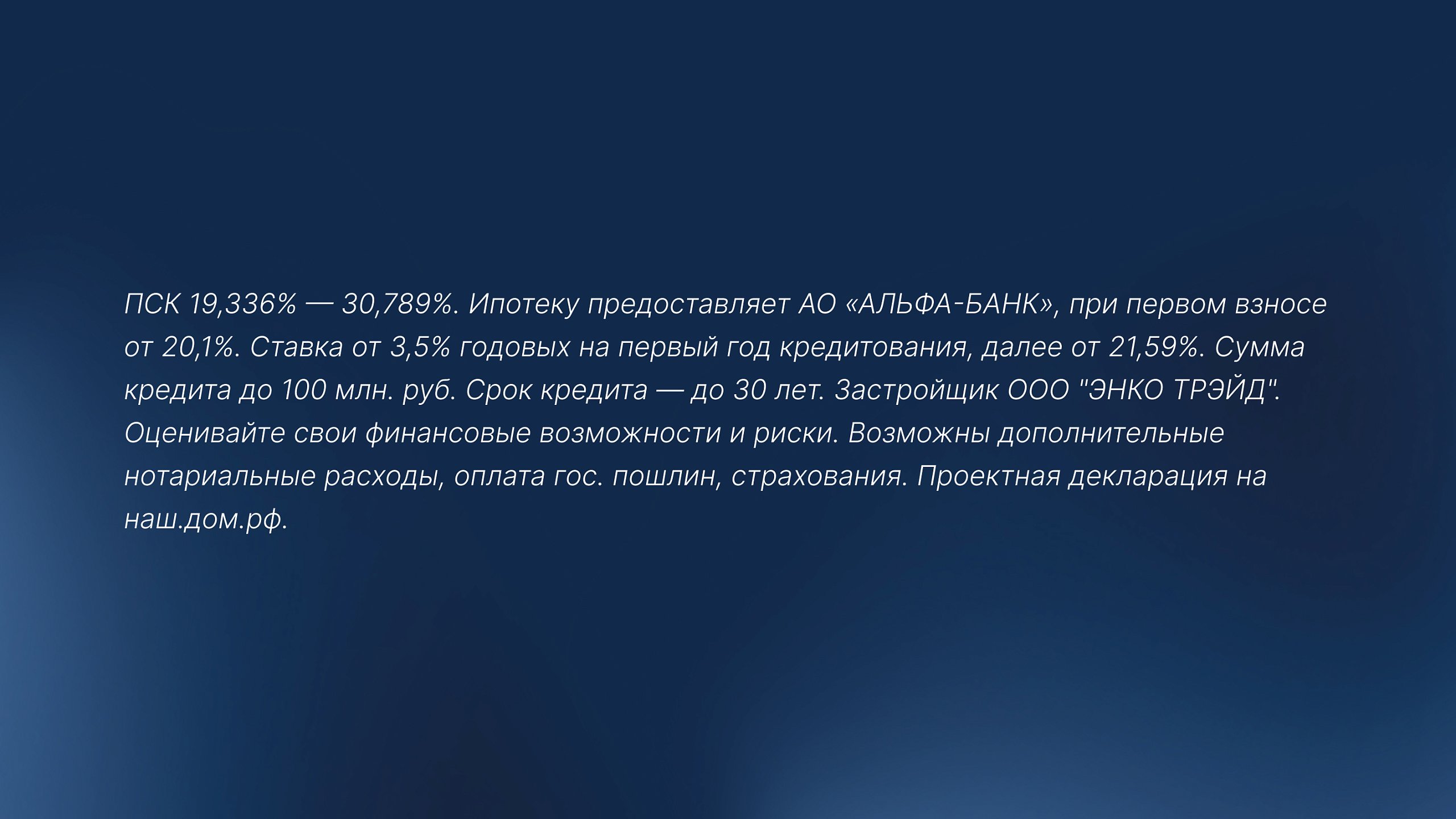 ПСК 19,336% — 30,789%. Ипотеку предоставляет АО «АЛЬФА-БАНК», при первом взносе от 20,1%. Ставка от 3,5% годовых на первый год кредитования, далее от 21,59%. Сумма кредита до 100 млн. руб. Срок кредита — до 30 лет. Застройщик ООО "ЭНКО ТРЭЙД". Оценивайте свои финансовые возможности и риски. Возможны дополнительные нотариальные расходы, оплата гос. пошлин, страхования. Проектная декларация на наш.дом.рф.